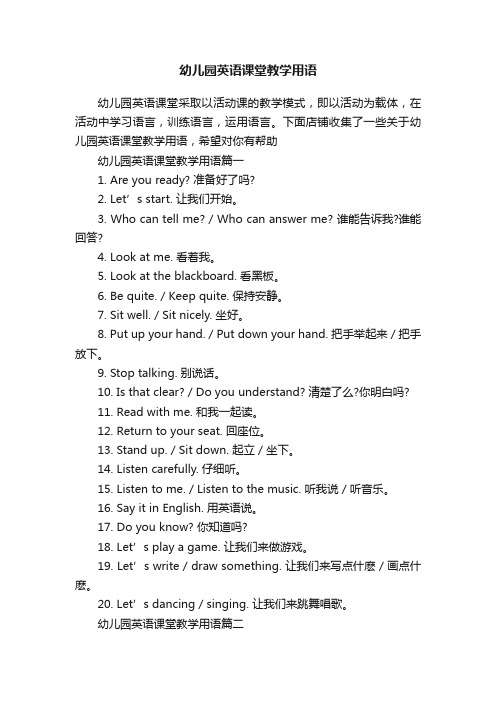 幼儿园英语课堂教学用语

幼儿园英语课堂采取以活动课的教学模式，即以活动为载体，在活动中学习语言，训练语言，运用语言。下面店铺收集了一些关于幼儿园英语课堂教学用语，希望对你有帮助

幼儿园英语课堂教学用语篇一

1. Are you ready? 准备好了吗?

2. Let’s start. 让我们开始。

3. Who can tell me? / Who can answer me? 谁能告诉我?谁能回答?

4. Look at me. 看着我。

5. Look at the blackboard. 看黑板。

6. Be quite. / Keep quite. 保持安静。

7. Sit well. / Sit nicely. 坐好。

8. Put up your hand. / Put down your hand. 把手举起来 / 把手放下。

9. Stop talking. 别说话。

10. Is that clear? / Do you understand? 清楚了么?你明白吗?

11. Read with me. 和我一起读。

12. Return to your seat. 回座位。

13. Stand up. / Sit down. 起立 / 坐下。

14. Listen carefully. 仔细听。

15. Listen to me. / Listen to the music. 听我说 / 听音乐。

16. Say it in English. 用英语说。

17. Do you know? 你知道吗?

18. Let’s play a game. 让我们来做游戏。

19. Let’s write / draw something. 让我们来写点什麽 / 画点什麽。

20. Let’s dancing / singing. 让我们来跳舞唱歌。

幼儿园英语课堂教学用语篇二